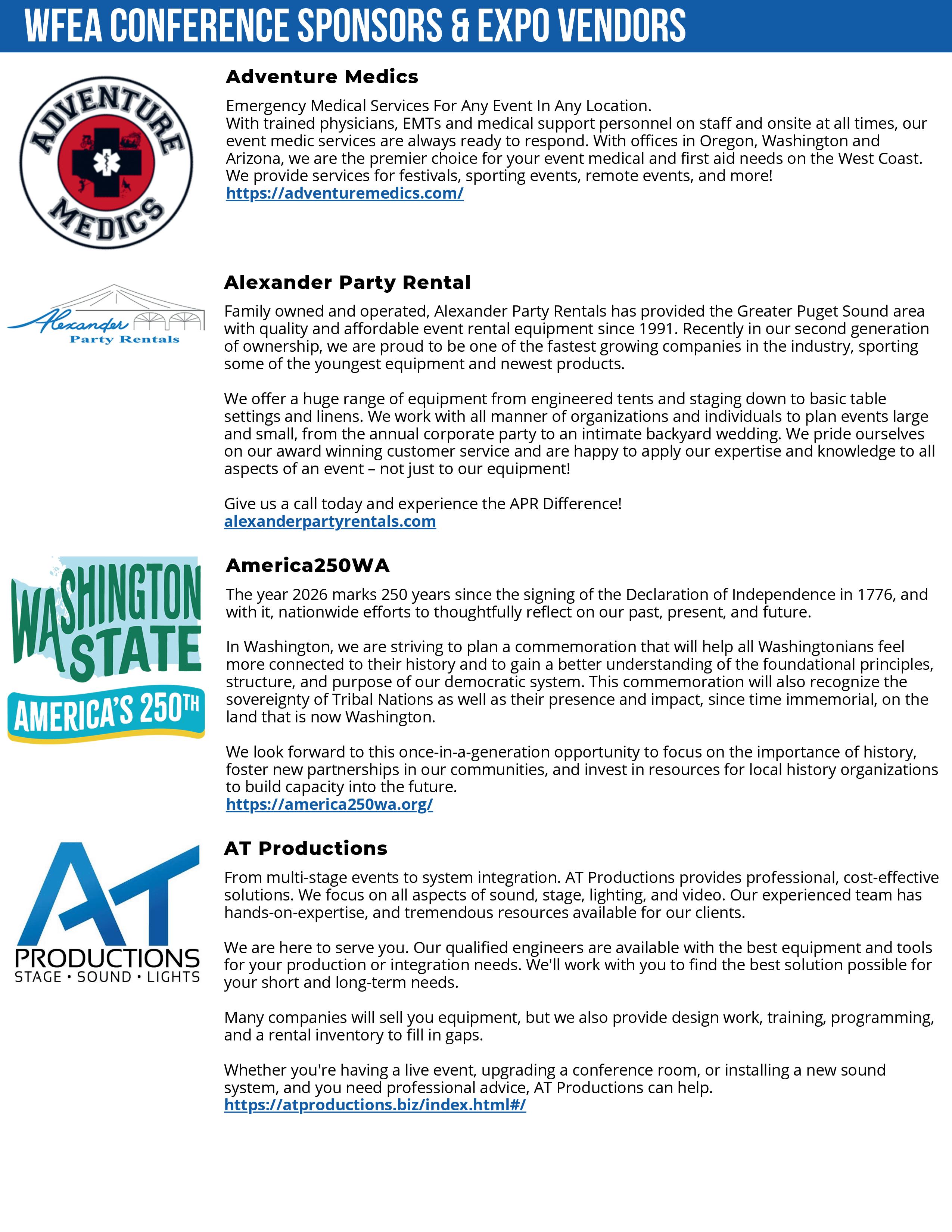 WFEA CONFERENCE SPONSORS & EXPO VENDORS

ADVENTURE MEDICS

Adventure Medics

Emergency Medical Services For Any Event In Any Location.
With trained physicians, EMTs and medical support personnel on staff and onsite at all times, our event medic services are always ready to respond. With offices in Oregon, Washington and Arizona, we are the premier choice for your event medical and first aid needs on the West Coast. We provide services for festivals, sporting events, remote events, and more!
https://adventuremedics.com/

Alexander Party Rentals

Alexander Party Rental

Family owned and operated, Alexander Party Rentals has provided the Greater Puget Sound area with quality and affordable event rental equipment since 1991. Recently in our second generation of ownership, we are proud to be one of the fastest growing companies in the industry, sporting some of the youngest equipment and newest products.

We offer a huge range of equipment from engineered tents and staging down to basic table settings and linens. We work with all manner of organizations and individuals to plan events large and small, from the annual corporate party to an intimate backyard wedding. We pride ourselves on our award winning customer service and are happy to apply our expertise and knowledge to all aspects of an event – not just to our equipment!

Give us a call today and experience the APR Difference!
alexanderpartyrentals.com

WASHINGTON STATE AMERICA'S 250TH

America250WA

The year 2026 marks 250 years since the signing of the Declaration of Independence in 1776, and with it, nationwide efforts to thoughtfully reflect on our past, present, and future.

In Washington, we are striving to plan a commemoration that will help all Washingtonians feel more connected to their history and to gain a better understanding of the foundational principles, structure, and purpose of our democratic system. This commemoration will also recognize the sovereignty of Tribal Nations as well as their presence and impact, since time immemorial, on the land that is now Washington.

We look forward to this once-in-a-generation opportunity to focus on the importance of history, foster new partnerships in our communities, and invest in resources for local history organizations to build capacity into the future.
https://america250wa.org/

AT PRODUCTIONS STAGE • SOUND • LIGHTS

AT Productions

From multi-stage events to system integration. AT Productions provides professional, cost-effective solutions. We focus on all aspects of sound, stage, lighting, and video. Our experienced team has hands-on-expertise, and tremendous resources available for our clients.

We are here to serve you. Our qualified engineers are available with the best equipment and tools for your production or integration needs. We'll work with you to find the best solution possible for your short and long-term needs.

Many companies will sell you equipment, but we also provide design work, training, programming, and a rental inventory to fill in gaps.

Whether you're having a live event, upgrading a conference room, or installing a new sound system, and you need professional advice, AT Productions can help.
https://atproductions.biz/index.html#/